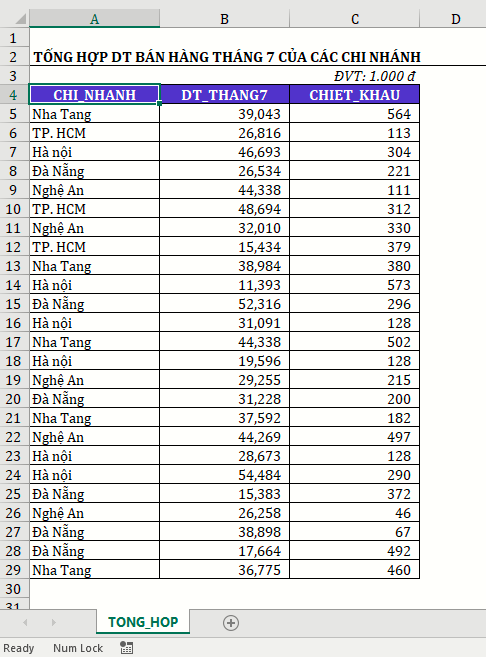 | | A | B | C | D |
|---|---|---|---|---|
| 1 | | | | |
| 2 | TỔNG HỢP DT BÁN HÀNG THÁNG 7 CỦA CÁC CHI NHÁNH | | | |
| 3 | | | ĐVT: 1.000 đ | |
| 4 | CHI_NHANH | DT_THANG7 | CHIET_KHAU | |
| 5 | Nha Tang | 39,043 | 564 | |
| 6 | TP. HCM | 26,816 | 113 | |
| 7 | Hà nội | 46,693 | 304 | |
| 8 | Đà Nẵng | 26,534 | 221 | |
| 9 | Nghệ An | 44,338 | 111 | |
| 10 | TP. HCM | 48,694 | 312 | |
| 11 | Nghệ An | 32,010 | 330 | |
| 12 | TP. HCM | 15,434 | 379 | |
| 13 | Nha Tang | 38,984 | 380 | |
| 14 | Hà nội | 11,393 | 573 | |
| 15 | Đà Nẵng | 52,316 | 296 | |
| 16 | Hà nội | 31,091 | 128 | |
| 17 | Nha Tang | 44,338 | 502 | |
| 18 | Hà nội | 19,596 | 128 | |
| 19 | Nghệ An | 29,255 | 215 | |
| 20 | Đà Nẵng | 31,228 | 200 | |
| 21 | Nha Tang | 37,592 | 182 | |
| 22 | Nghệ An | 44,269 | 497 | |
| 23 | Hà nội | 28,673 | 128 | |
| 24 | Hà nội | 54,484 | 290 | |
| 25 | Đà Nẵng | 15,383 | 372 | |
| 26 | Nghệ An | 26,258 | 46 | |
| 27 | Đà Nẵng | 38,898 | 67 | |
| 28 | Đà Nẵng | 17,664 | 492 | |
| 29 | Nha Tang | 36,775 | 460 | |
| 30 | | | | |
| 31 | | | | |

TONG_HOP

Ready Num Lock